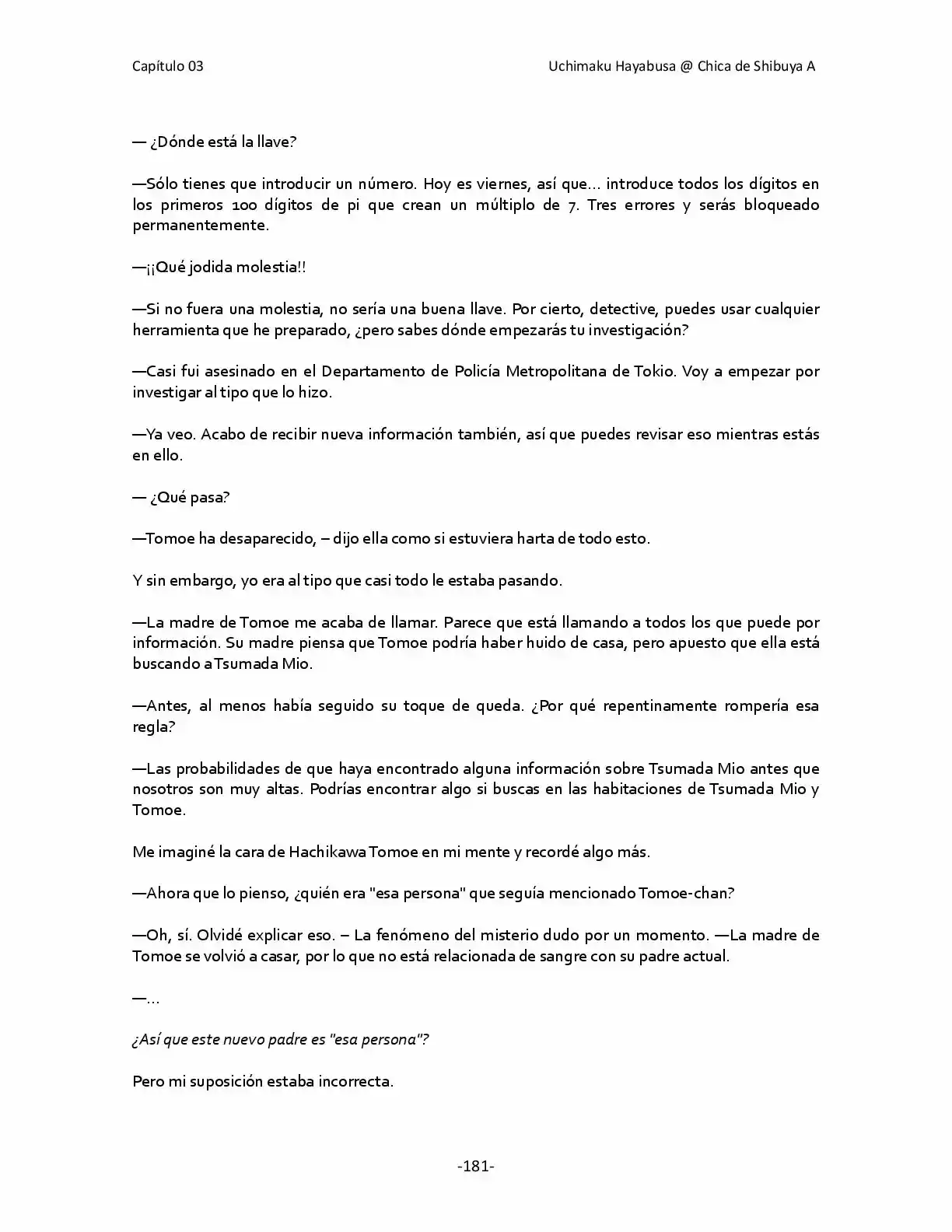 Capítulo 03

Uchimaku Hayabusa @ Chica de Shibuya A

— ¿Dónde está la llave?

—Sólo tienes que introducir un número. Hoy es viernes, así que… introduce todos los dígitos en los primeros 100 dígitos de pi que crean un múltiplo de 7. Tres errores y serás bloqueado permanentemente.

—¡¡Qué jodida molestia!!

—Si no fuera una molestia, no sería una buena llave. Por cierto, detective, puedes usar cualquier herramienta que he preparado, ¿pero sabes dónde empezarás tu investigación?

—Casi fui asesinado en el Departamento de Policía Metropolitana de Tokio. Voy a empezar por investigar al tipo que lo hizo.

—Ya veo. Acabo de recibir nueva información también, así que puedes revisar eso mientras estás en ello.

— ¿Qué pasa?

—Tomoe ha desaparecido, – dijo ella como si estuviera harta de todo esto.

Y sin embargo, yo era al tipo que casi todo le estaba pasando.

—La madre de Tomoe me acaba de llamar. Parece que está llamando a todos los que puede por información. Su madre piensa que Tomoe podría haber huido de casa, pero apuesto que ella está buscando a Tsumada Mio.

—Antes, al menos había seguido su toque de queda. ¿Por qué repentinamente rompería esa regla?

—Las probabilidades de que haya encontrado alguna información sobre Tsumada Mio antes que nosotros son muy altas. Podrías encontrar algo si buscas en las habitaciones de Tsumada Mio y Tomoe.

Me imaginé la cara de Hachikawa Tomoe en mi mente y recordé algo más.

—Ahora que lo pienso, ¿quién era "esa persona" que seguía mencionado Tomoe-chan?

—Oh, sí. Olvidé explicar eso. – La fenómeno del misterio dudo por un momento. —La madre de Tomoe se volvió a casar, por lo que no está relacionada de sangre con su padre actual.

—…

¿Así que este nuevo padre es "esa persona"?

Pero mi suposición estaba incorrecta.

-181-